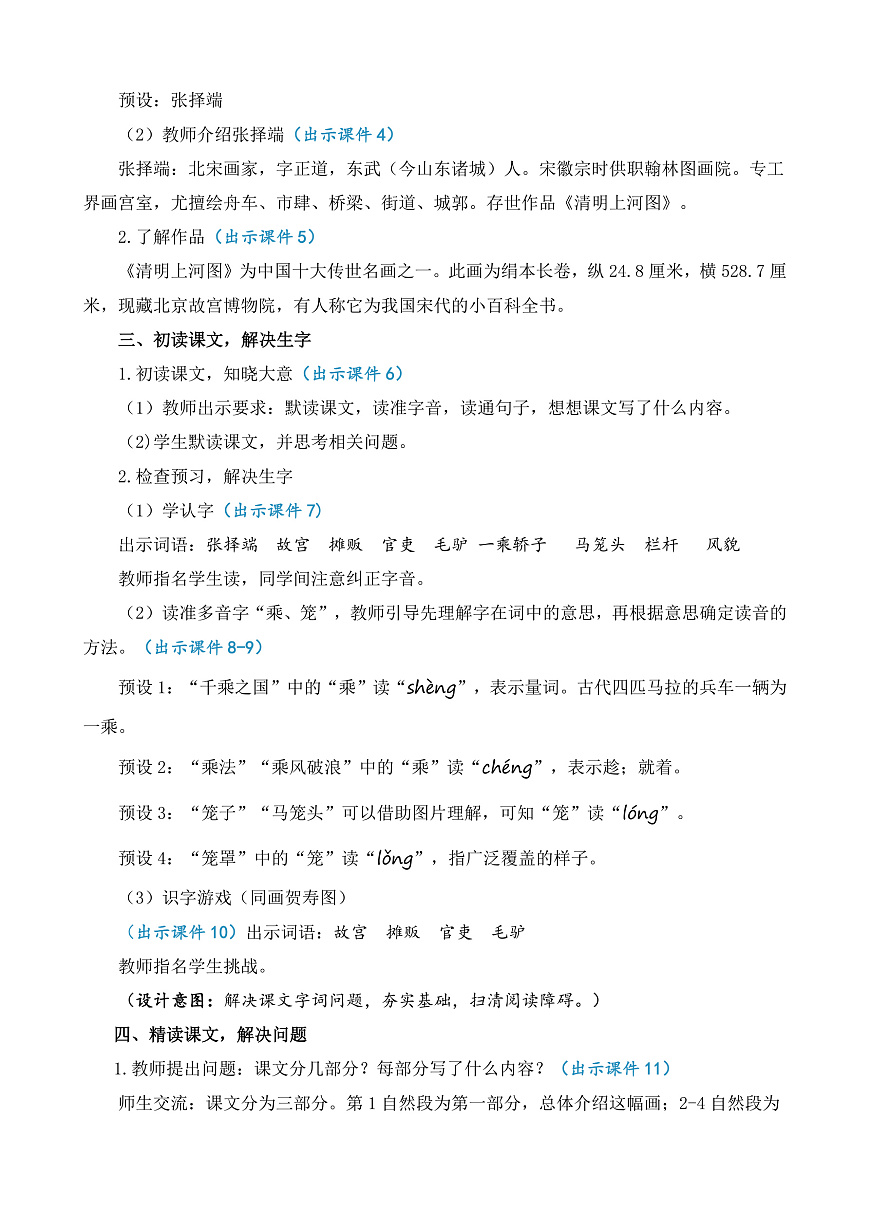 预设：张择端

（2）教师介绍张择端（出示课件 4）

张择端：北宋画家，字正道，东武（今山东诸城）人。宋徽宗时供职翰林图画院。专工界画宫室，尤擅绘舟车、市肆、桥梁、街道、城郭。存世作品《清明上河图》。

2.了解作品（出示课件 5）

《清明上河图》为中国十大传世名画之一。此画为绢本长卷，纵 24.8 厘米，横 528.7 厘米，现藏北京故宫博物院，有人称它为我国宋代的小百科全书。

三、初读课文，解决生字

1.初读课文，知晓大意（出示课件 6）

（1）教师出示要求：默读课文，读准字音，读通句子，想想课文写了什么内容。

(2)学生默读课文，并思考相关问题。

2.检查预习，解决生字

（1）学认字（出示课件 7）

出示词语：张择端　故宫　摊贩　官吏　毛驴　一乘轿子　马笼头　栏杆　风貌

教师指名学生读，同学间注意纠正字音。

（2）读准多音字“乘、笼”，教师引导先理解字在词中的意思，再根据意思确定读音的方法。（出示课件 8-9）

预设 1：“千乘之国”中的“乘”读“shèng”，表示量词。古代四匹马拉的兵车一辆为一乘。

预设 2：“乘法”“乘风破浪”中的“乘”读“chéng”，表示趁；就着。

预设 3：“笼子”“马笼头”可以借助图片理解，可知“笼”读“lóng”。

预设 4：“笼罩”中的“笼”读“lǒng”，指广泛覆盖的样子。

（3）识字游戏（同画贺寿图）

（出示课件 10）出示词语：故宫　摊贩　官吏　毛驴

教师指名学生挑战。

（设计意图：解决课文字词问题，夯实基础，扫清阅读障碍。）

四、精读课文，解决问题

1.教师提出问题：课文分几部分？每部分写了什么内容？（出示课件 11）

师生交流：课文分为三部分。第 1 自然段为第一部分，总体介绍这幅画；2-4 自然段为